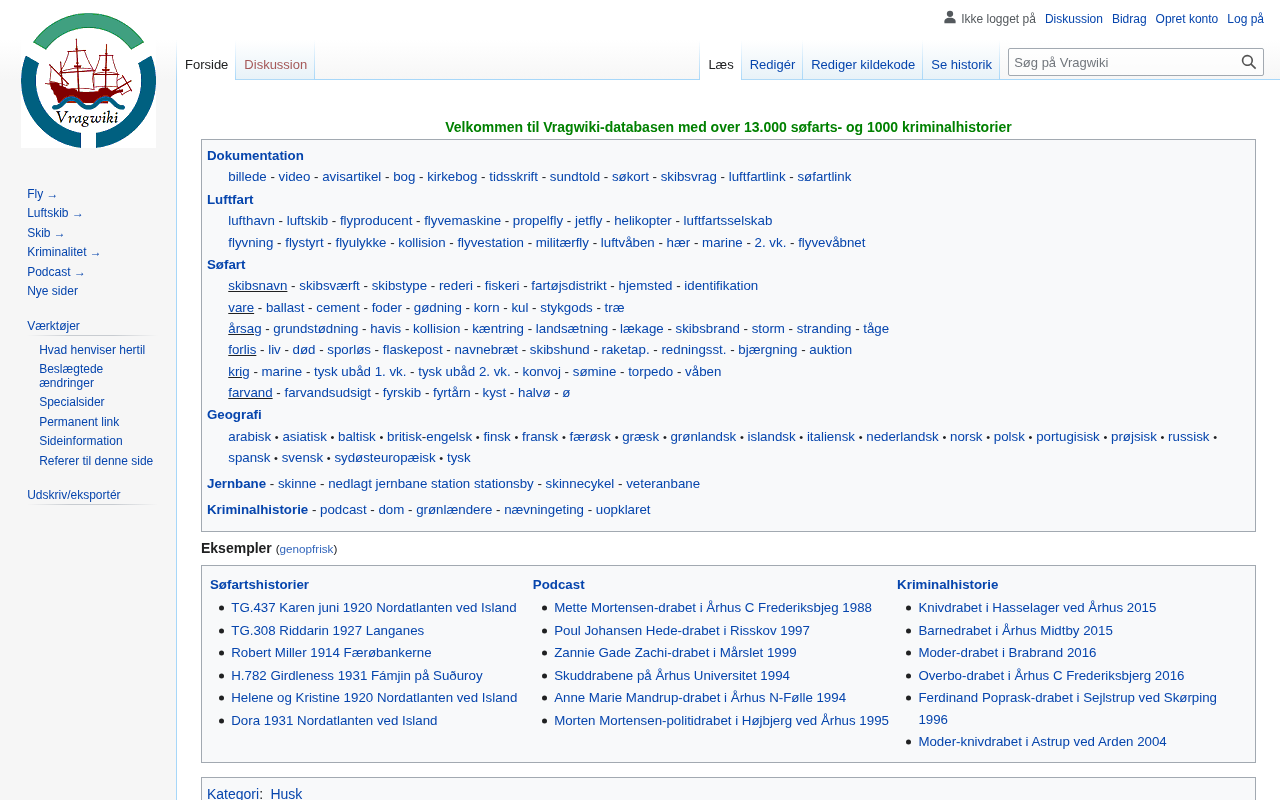 Vragwiki

Ikke logget på Diskussion Bidrag Opret konto Log på

Forside Diskussion

Læs Redigér Rediger kildekode Se historik

Søg på Vragwiki

Fly →
Luftskib →
Skib →
Kriminalitet →
Podcast →
Nye sider

Værktøjer
Hvad henviser hertil
Beslægtede ændringer
Specialsider
Permanent link
Sideinformation
Referer til denne side

Udskriv/eksportér

Velkommen til Vragwiki-databasen med over 13.000 søfarts- og 1000 kriminalhistorier

Dokumentation
billede - video - avisartikel - bog - kirkebog - tidsskrift - sundtold - søkort - skibsvrag - luftfartlink - søfartlink

Luftfart
lufthavn - luftskib - flyproducent - flyvemaskine - propelfly - jetfly - helikopter - luftfartsselskab
flyvning - flystyrt - flyulykke - kollision - flyvestation - militærfly - luftvåben - hær - marine - 2. vk. - flyvevåbnet

Søfart
skibsnavn - skibsværft - skibstype - rederi - fiskeri - fartøjsdistrikt - hjemsted - identifikation
vare - ballast - cement - foder - gødning - korn - kul - stykgods - træ
årsag - grundstødning - havis - kollision - kæntring - landsætning - lækage - skibsbrand - storm - stranding - tåge
forlis - liv - død - sporløs - flaskepost - navnebræt - skibshund - raketap. - redningsst. - bjærgning - auktion
krig - marine - tysk ubåd 1. vk. - tysk ubåd 2. vk. - konvoj - sømine - torpedo - våben
farvand - farvandsudsigt - fyrskib - fyrtårn - kyst - halvø - ø

Geografi
arabisk • asiatisk • baltisk • britisk-engelsk • finsk • fransk • færøsk • græsk • grønlandsk • islandsk • italiensk • nederlandsk • norsk • polsk • portugisisk • prøjsisk • russisk • spansk • svensk • sydøsteuropæisk • tysk

Jernbane - skinne - nedlagt jernbane station stationsby - skinnecykel - veteranbane

Kriminalhistorie - podcast - dom - grønlændere - nævningeting - uopklaret

Eksempler (genopfrisk)

Søfartshistorier
• TG.437 Karen juni 1920 Nordatlanten ved Island
• TG.308 Riddarin 1927 Langanes
• Robert Miller 1914 Færøbankerne
• H.782 Girdleness 1931 Fámjin på Suðuroy
• Helene og Kristine 1920 Nordatlanten ved Island
• Dora 1931 Nordatlanten ved Island

Podcast
• Mette Mortensen-drabet i Århus C Frederiksbjeg 1988
• Poul Johansen Hede-drabet i Risskov 1997
• Zannie Gade Zachi-drabet i Mårslet 1999
• Skuddrabene på Århus Universitet 1994
• Anne Marie Mandrup-drabet i Århus N-Følle 1994
• Morten Mortensen-politidrabet i Højbjerg ved Århus 1995

Kriminalhistorie
• Knivdrabet i Hasselager ved Århus 2015
• Barnedrabet i Århus Midtby 2015
• Moder-drabet i Brabrand 2016
• Overbo-drabet i Århus C Frederiksbjerg 2016
• Ferdinand Poprask-drabet i Sejlstrup ved Skørping 1996
• Moder-knivdrabet i Astrup ved Arden 2004

Kategori: Husk